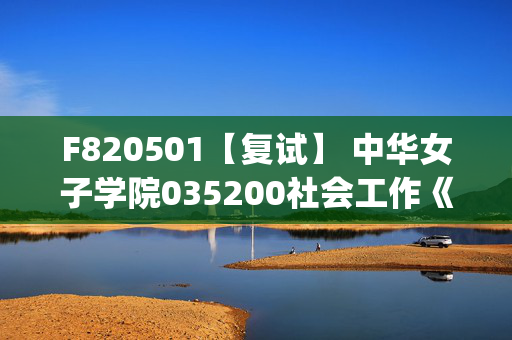 F820501【复试】 中华女子学院035200社会工作《